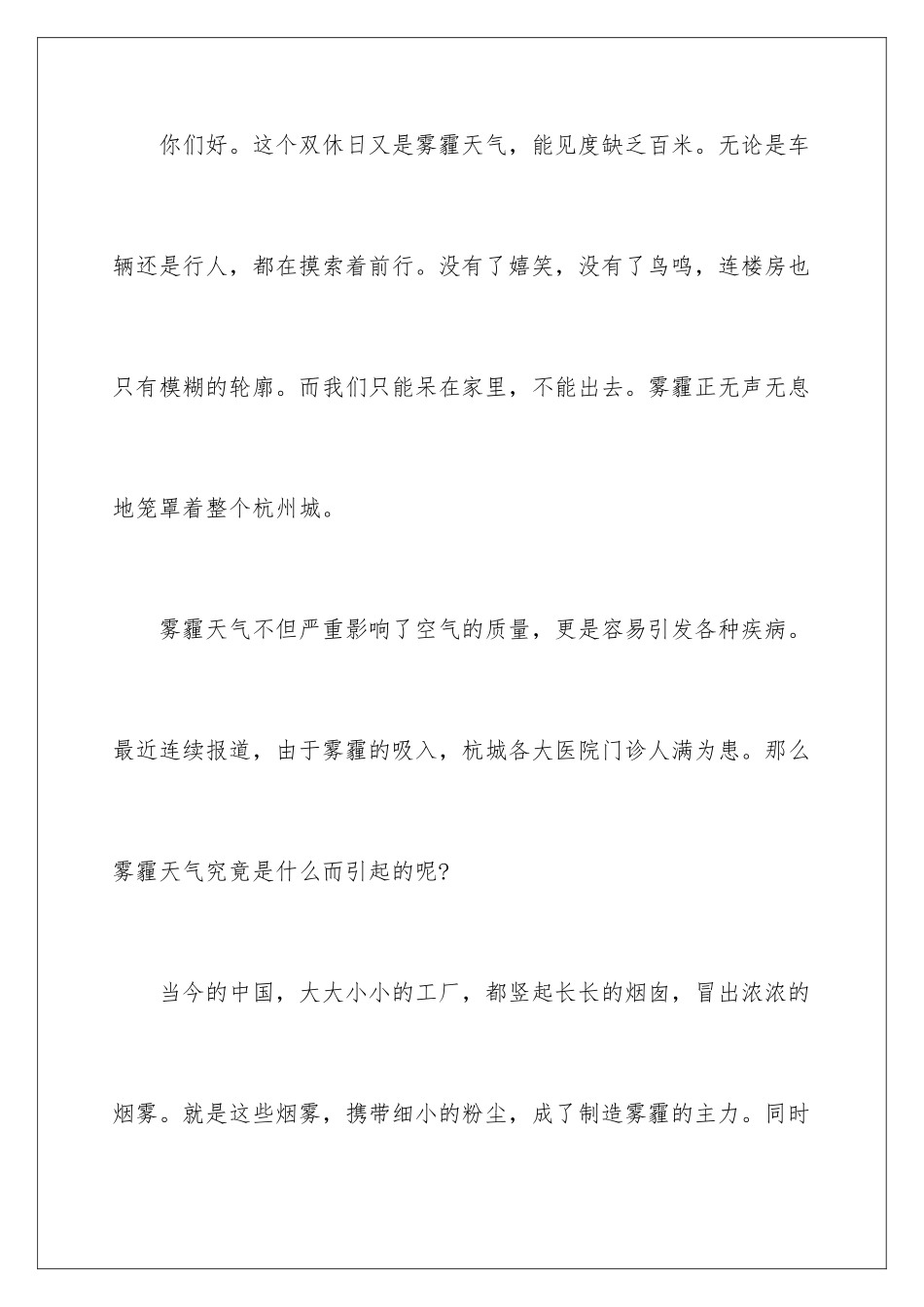 你们好。这个双休日又是雾霾天气，能见度缺乏百米。无论是车辆还是行人，都在摸索着前行。没有了嬉笑，没有了鸟鸣，连楼房也只有模糊的轮廓。而我们只能呆在家里，不能出去。雾霾正无声无息地笼罩着整个杭州城。

雾霾天气不但严重影响了空气的质量，更是容易引发各种疾病。最近连续报道，由于雾霾的吸入，杭城各大医院门诊人满为患。那么雾霾天气究竟是什么而引起的呢?

当今的中国，大大小小的工厂，都竖起长长的烟囱，冒出浓浓的烟雾。就是这些烟雾，携带细小的粉尘，成了制造雾霾的主力。同时